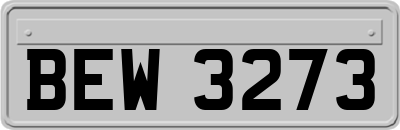 BEW 3273